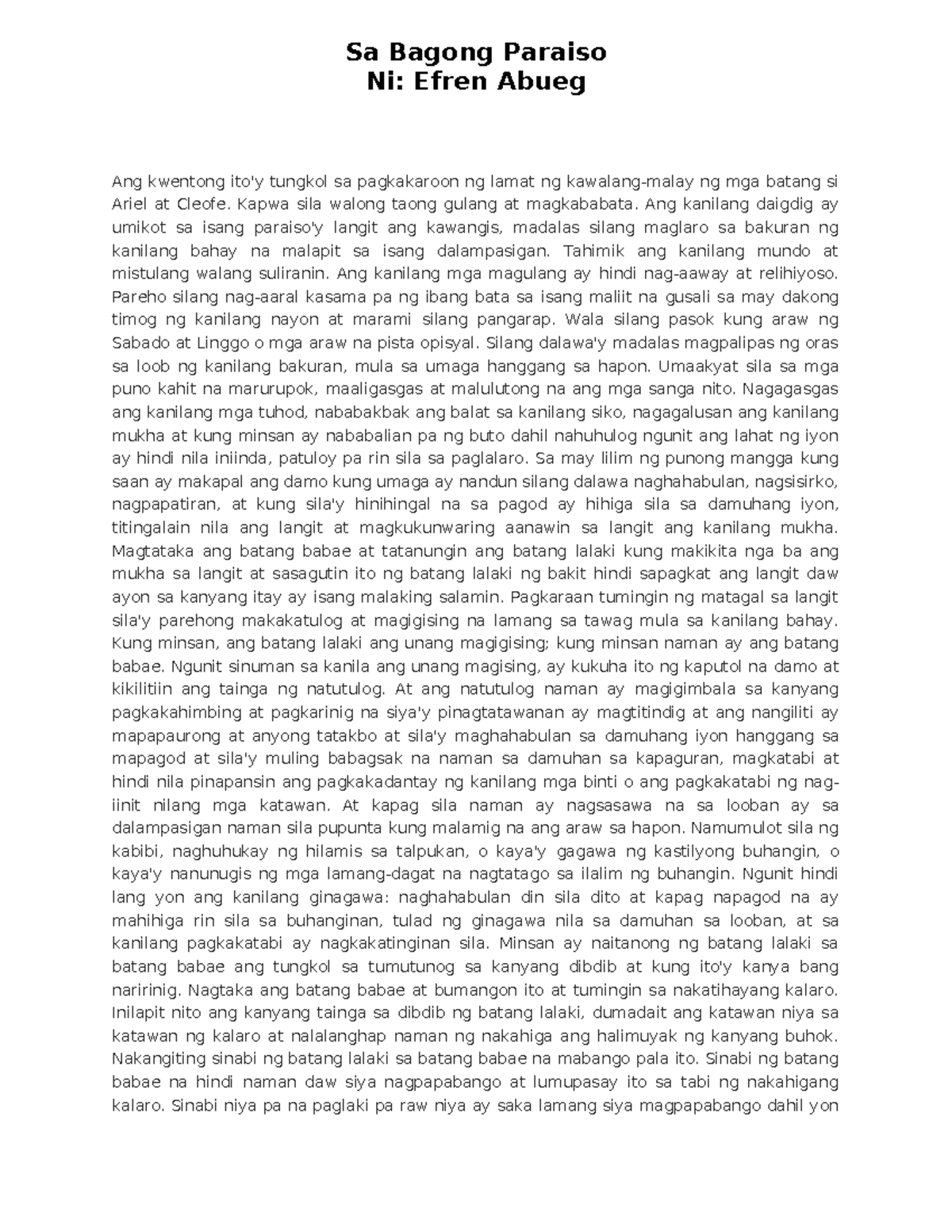 Sa Bagong Paraiso
Ni: Efren Abueg

Ang kwentong ito'y tungkol sa pagkakaroon ng lamat ng kawalang-malay ng mga batang si Ariel at Cleofe. Kapwa sila walong taong gulang at magkababata. Ang kanilang daigdig ay umikot sa isang paraiso'y langit ang kawangis, madalas silang maglaro sa bakuran ng kanilang bahay na malapit sa isang dalampasigan. Tahimik ang kanilang mundo at mistulang walang suliranin. Ang kanilang mga magulang ay hindi nag-aaway at relihiyoso. Pareho silang nag-aaral kasama pa ng ibang bata sa isang maliit na gusali sa may dakong timog ng kanilang nayon at marami silang pangarap. Wala silang pasok kung araw ng Sabado at Linggo o mga araw na pista opisyal. Silang dalawa'y madalas magpalipas ng oras sa loob ng kanilang bakuran, mula sa umaga hanggang sa hapon. Umaakyat sila sa mga puno kahit na marurupok, maaligasgas at malulutong na ang mga sanga nito. Nagagasgas ang kanilang mga tuhod, nababakbak ang balat sa kanilang siko, nagagalusan ang kanilang mukha at kung minsan ay nababalian pa ng buto dahil nahuhulog ngunit ang lahat ng iyon ay hindi nila iniinda, patuloy pa rin sila sa paglalaro. Sa may lilim ng punong mangga kung saan ay makapal ang damo kung umaga ay nandun silang dalawa naghahabulan, nagsisirko, nagpapatiran, at kung sila'y hinihingal na sa pagod ay hihiga sila sa damuhang iyon, titingalain nila ang langit at magkukunwaring aanawin sa langit ang kanilang mukha. Magtataka ang batang babae at tatanungin ang batang lalaki kung makikita nga ba ang mukha sa langit at sasagutin ito ng batang lalaki ng bakit hindi sapagkat ang langit daw ayon sa kanyang itay ay isang malaking salamin. Pagkaraan tumingin ng matagal sa langit sila'y parehong makakatulog at magigising na lamang sa tawag mula sa kanilang bahay. Kung minsan, ang batang lalaki ang unang magigising; kung minsan naman ay ang batang babae. Ngunit sinuman sa kanila ang unang magising, ay kukuha ito ng kaputol na damo at kikilitiin ang tainga ng natutulog. At ang natutulog naman ay magigimbala sa kanyang pagkakahimbing at pagkarinig na siya'y pinagtatawanan ay magtitindig at ang nangiliti ay mapapaurong at anyong tatakbo at sila'y maghahabulan sa damuhang iyon hanggang sa mapagod at sila'y muling babagsak na naman sa damuhan sa kapaguran, magkatabi at hindi nila pinapansin ang pagkakadantay ng kanilang mga binti o ang pagkakatabi ng nag-iinit nilang mga katawan. At kapag sila naman ay nagsasawa na sa looban ay sa dalampasigan naman sila pupunta kung malamig na ang araw sa hapon. Namumulot sila ng kabibi, naghuhukay ng hilamis sa talpukan, o kaya'y gagawa ng kastilyong buhangin, o kaya'y nanunugis ng mga lamang-dagat na nagtatago sa ilalim ng buhangin. Ngunit hindi lang yon ang kanilang ginagawa: naghahabulan din sila dito at kapag napagod na ay mahihiga rin sila sa buhanginan, tulad ng ginagawa nila sa damuhan sa looban, at sa kanilang pagkakatabi ay nagkakatinginan sila. Minsan ay naitanong ng batang lalaki sa batang babae ang tungkol sa tumutunog sa kanyang dibdib at kung ito'y kanya bang naririnig. Nagtaka ang batang babae at bumangon ito at tumingin sa nakatihayang kalaro. Inilapit nito ang kanyang tainga sa dibdib ng batang lalaki, dumadait ang katawan niya sa katawan ng kalaro at nalalanghap naman ng nakahiga ang halimuyak ng kanyang buhok. Nakangiting sinabi ng batang lalaki sa batang babae na mabango pala ito. Sinabi ng batang babae na hindi naman daw siya nagpapabango at lumupasay ito sa tabi ng nakahigang kalaro. Sinabi niya pa na paglaki pa raw niya ay saka lamang siya magpapabango dahil yon